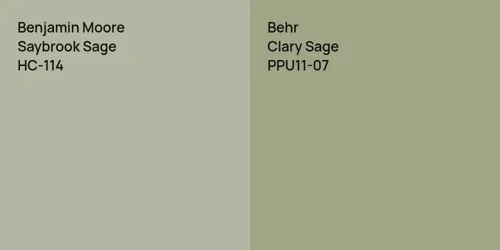 Benjamin Moore
Saybrook Sage
HC-114

Behr
Clary Sage
PPU11-07